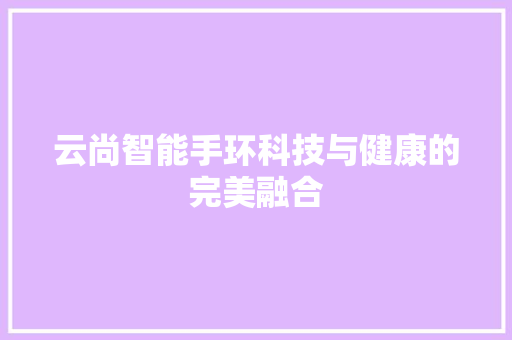 云尚智能手环科技与健康的完美融合